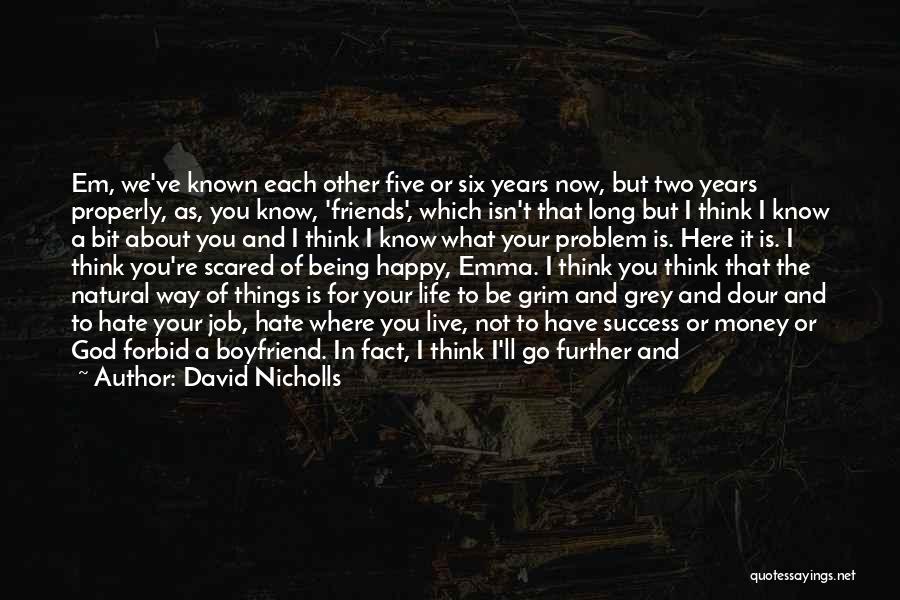 Em, we've known each other five or six years now, but two years properly, as, you know, 'friends', which isn't that long but I think I know a bit about you and I think I know what your problem is. Here it is. I think you're scared of being happy, Emma. I think you think that the natural way of things is for your life to be grim and grey and dour and to hate your job, hate where you live, not to have success or money or God forbid a boyfriend. In fact, I think I'll go further and

~ Author: David Nicholls

quotessayings.net